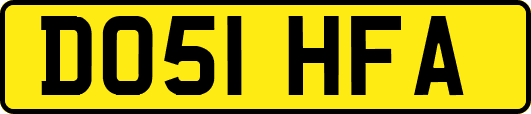 DO51 HFA